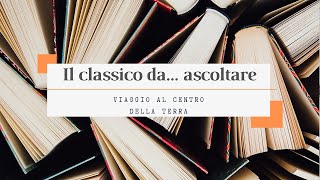 Il classico da... ascoltare

VIAGGIO AL CENTRO
DELLA TERRA